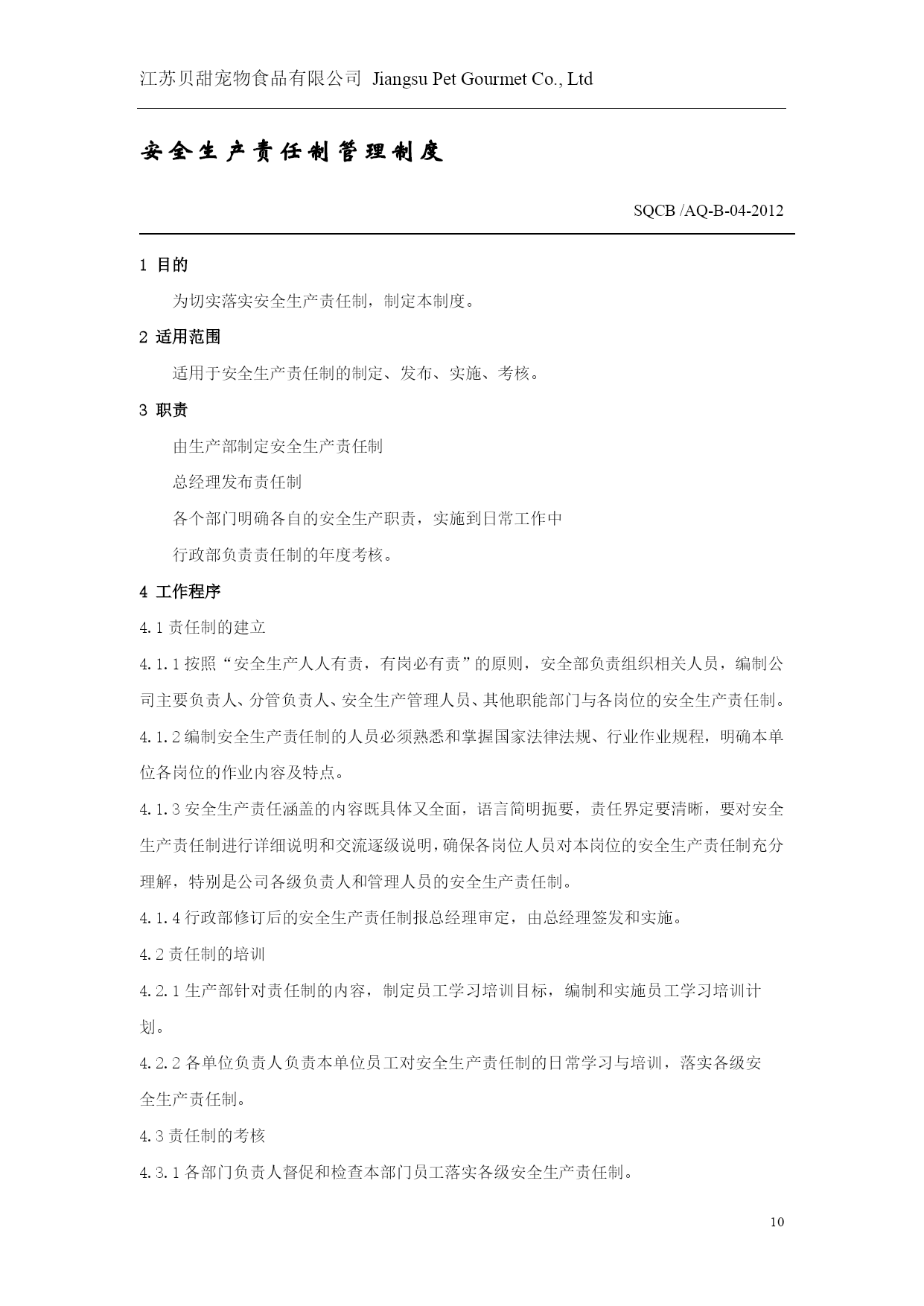 江苏贝甜宠物食品有限公司 Jiangsu Pet Gourmet Co., Ltd

安全生产责任制管理制度

SQCB /AQ-B-04-2012

1 目的

为切实落实安全生产责任制，制定本制度。

2 适用范围

适用于安全生产责任制的制定、发布、实施、考核。

3 职责

由生产部制定安全生产责任制

总经理发布责任制

各个部门明确各自的安全生产职责，实施到日常工作中

行政部负责责任制的年度考核。

4 工作程序

4.1 责任制的建立

4.1.1 按照“安全生产人人有责，有岗必有责”的原则，安全部负责组织相关人员，编制公司主要负责人、分管负责人、安全生产管理人员、其他职能部门与各岗位的安全生产责任制。

4.1.2 编制安全生产责任制的人员必须熟悉和掌握国家法律法规、行业作业规程，明确本单位各岗位的作业内容及特点。

4.1.3 安全生产责任涵盖的内容既具体又全面，语言简明扼要，责任界定要清晰，要对安全生产责任制进行详细说明和交流逐级说明，确保各岗位人员对本岗位的安全生产责任制充分理解，特别是公司各级负责人和管理人员的安全生产责任制。

4.1.4 行政部修订后的安全生产责任制报总经理审定，由总经理签发和实施。

4.2 责任制的培训

4.2.1 生产部针对责任制的内容，制定员工学习培训目标，编制和实施员工学习培训计划。

4.2.2 各单位负责人负责本单位员工对安全生产责任制的日常学习与培训，落实各级安全生产责任制。

4.3 责任制的考核

4.3.1 各部门负责人督促和检查本部门员工落实各级安全生产责任制。

10